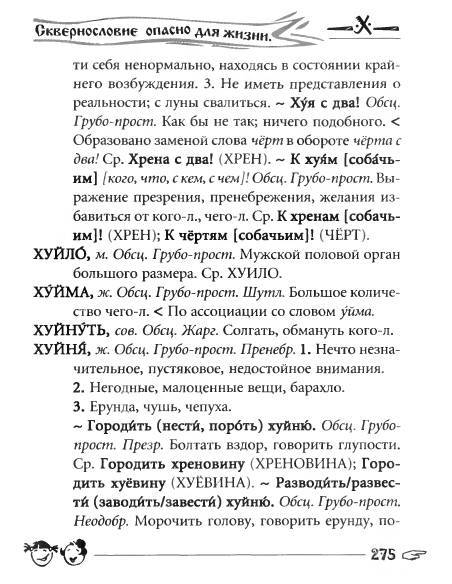 Сквернословие опасно для жизни. Х

ти себя ненормально, находясь в состоянии крайнего возбуждения. 3. Не иметь представления о реальности; с луны свалиться. ~ Ху́я с два! Обсц. Грубо-прост. Как бы не так; ничего подобного. < Образовано заменой слова чёрт в обороте чёрта с два! Ср. Хрена с два! (ХРЕН). ~ К хуя́м [собачьим] [кого, что, с кем, с чем]! Обсц. Грубо-прост. Выражение презрения, пренебрежения, желания избавиться от кого-л., чего-л. Ср. К хренам [собачьим]! (ХРЕН); К чёртям [собачьим]! (ЧЁРТ).

ХУЙЛО́, м. Обсц. Грубо-прост. Мужской половой орган большого размера. Ср. ХУИЛО.

ХУ́ЙМА, ж. Обсц. Грубо-прост. Шутл. Большое количество чего-л. < По ассоциации со словом у́йма.

ХУЙНУ́ТЬ, сов. Обсц. Жарг. Солгать, обмануть кого-л.

ХУЙНЯ́, ж. Обсц. Грубо-прост. Пренебр. 1. Нечто незначительное, пустяковое, недостойное внимания.

2. Негодные, малоценные вещи, барахло.

3. Ерунда, чушь, чепуха.

~ Городи́ть (нести́, поро́ть) хуйню́. Обсц. Грубо-прост. Презр. Болтать вздор, говорить глупости. Ср. Городить хреновину (ХРЕНОВИНА); Городить хуёвину (ХУЁВИНА). ~ Разводи́ть/развести́ (заводи́ть/завести́) хуйню́. Обсц. Грубо-прост. Неодобр. Морочить голову, говорить ерунду, по-

275